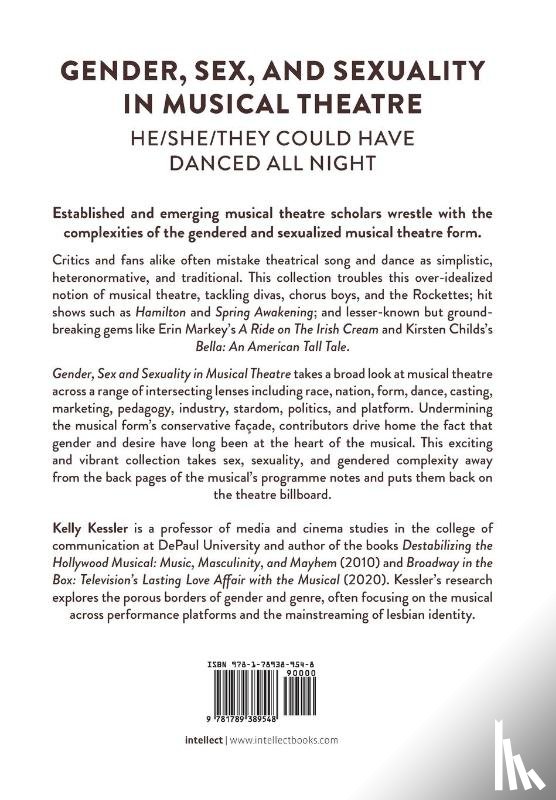 GENDER, SEX, AND SEXUALITY IN MUSICAL THEATRE

HE/SHE/THEY COULD HAVE DANCED ALL NIGHT

Established and emerging musical theatre scholars wrestle with the complexities of the gendered and sexualized musical theatre form.

Critics and fans alike often mistake theatrical song and dance as simplistic, heteronormative, and traditional. This collection troubles this over-idealized notion of musical theatre, tackling divas, chorus boys, and the Rockettes; hit shows such as Hamilton and Spring Awakening; and lesser-known but groundbreaking gems like Erin Markey's A Ride on The Irish Cream and Kirsten Childs's Bella: An American Tall Tale.

Gender, Sex and Sexuality in Musical Theatre takes a broad look at musical theatre across a range of intersecting lenses including race, nation, form, dance, casting, marketing, pedagogy, industry, stardom, politics, and platform. Undermining the musical form's conservative façade, contributors drive home the fact that gender and desire have long been at the heart of the musical. This exciting and vibrant collection takes sex, sexuality, and gendered complexity away from the back pages of the musical's programme notes and puts them back on the theatre billboard.

Kelly Kessler is a professor of media and cinema studies in the college of communication at DePaul University and author of the books Destabilizing the Hollywood Musical: Music, Masculinity, and Mayhem (2010) and Broadway in the Box: Television's Lasting Love Affair with the Musical (2020). Kessler's research explores the porous borders of gender and genre, often focusing on the musical across performance platforms and the mainstreaming of lesbian identity.

ISBN 978-1-78938-954-8

90000

9 781789 389548

intellect | www.intellectbooks.com